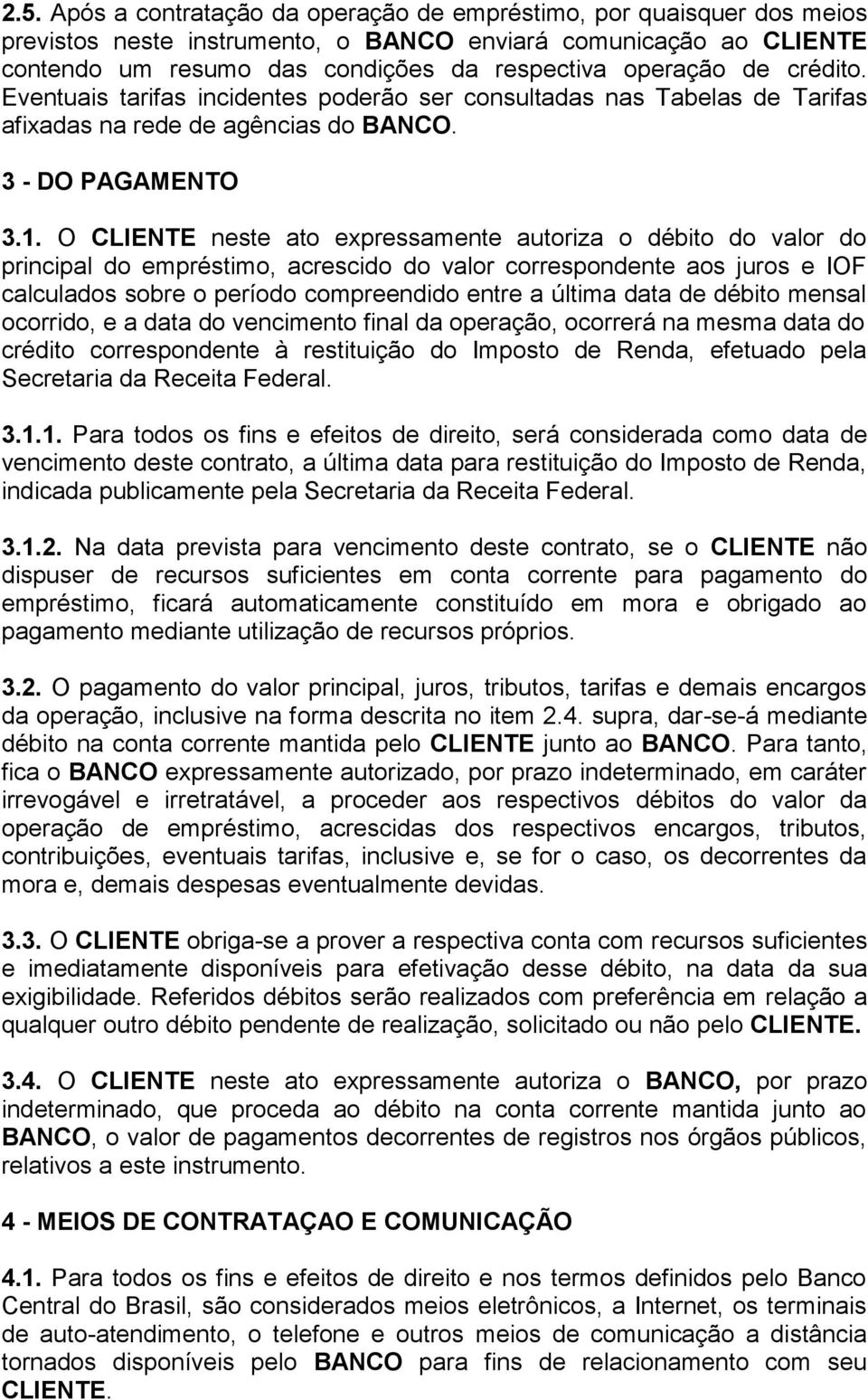 2.5. Após a contratação da operação de empréstimo, por quaisquer dos meios previstos neste instrumento, o BANCO enviará comunicação ao CLIENTE contendo um resumo das condições da respectiva operação de crédito. Eventuais tarifas incidentes poderão ser consultadas nas Tabelas de Tarifas afixadas na rede de agências do BANCO.

3 - DO PAGAMENTO

3.1. O CLIENTE neste ato expressamente autoriza o débito do valor do principal do empréstimo, acrescido do valor correspondente aos juros e IOF calculados sobre o período compreendido entre a última data de débito mensal ocorrido, e a data do vencimento final da operação, ocorrerá na mesma data do crédito correspondente à restituição do Imposto de Renda, efetuado pela Secretaria da Receita Federal.

3.1.1. Para todos os fins e efeitos de direito, será considerada como data de vencimento deste contrato, a última data para restituição do Imposto de Renda, indicada publicamente pela Secretaria da Receita Federal.

3.1.2. Na data prevista para vencimento deste contrato, se o CLIENTE não dispuser de recursos suficientes em conta corrente para pagamento do empréstimo, ficará automaticamente constituído em mora e obrigado ao pagamento mediante utilização de recursos próprios.

3.2. O pagamento do valor principal, juros, tributos, tarifas e demais encargos da operação, inclusive na forma descrita no item 2.4. supra, dar-se-á mediante débito na conta corrente mantida pelo CLIENTE junto ao BANCO. Para tanto, fica o BANCO expressamente autorizado, por prazo indeterminado, em caráter irrevogável e irretratável, a proceder aos respectivos débitos do valor da operação de empréstimo, acrescidas dos respectivos encargos, tributos, contribuições, eventuais tarifas, inclusive e, se for o caso, os decorrentes da mora e, demais despesas eventualmente devidas.

3.3. O CLIENTE obriga-se a prover a respectiva conta com recursos suficientes e imediatamente disponíveis para efetivação desse débito, na data da sua exigibilidade. Referidos débitos serão realizados com preferência em relação a qualquer outro débito pendente de realização, solicitado ou não pelo CLIENTE.

3.4. O CLIENTE neste ato expressamente autoriza o BANCO, por prazo indeterminado, que proceda ao débito na conta corrente mantida junto ao BANCO, o valor de pagamentos decorrentes de registros nos órgãos públicos, relativos a este instrumento.

4 - MEIOS DE CONTRATAÇAO E COMUNICAÇÃO

4.1. Para todos os fins e efeitos de direito e nos termos definidos pelo Banco Central do Brasil, são considerados meios eletrônicos, a Internet, os terminais de auto-atendimento, o telefone e outros meios de comunicação a distância tornados disponíveis pelo BANCO para fins de relacionamento com seu CLIENTE.